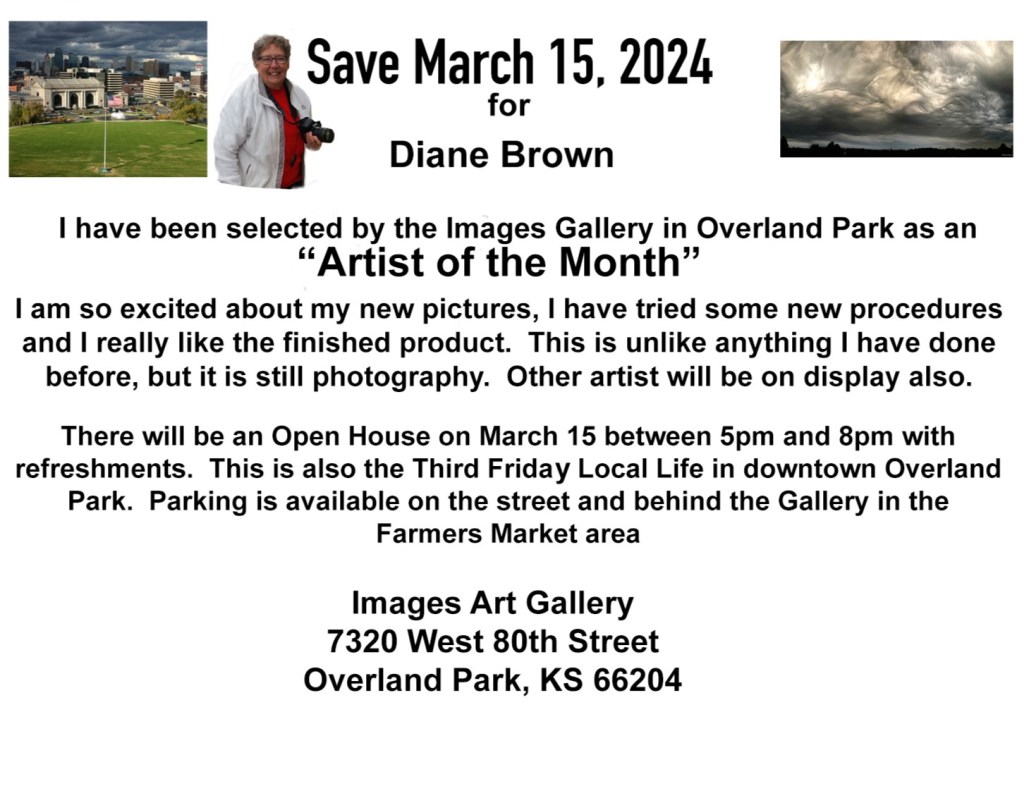 Save March 15, 2024
for
Diane Brown

I have been selected by the Images Gallery in Overland Park as an
"Artist of the Month"

I am so excited about my new pictures, I have tried some new procedures and I really like the finished product. This is unlike anything I have done before, but it is still photography. Other artist will be on display also.

There will be an Open House on March 15 between 5pm and 8pm with refreshments. This is also the Third Friday Local Life in downtown Overland Park. Parking is available on the street and behind the Gallery in the Farmers Market area

Images Art Gallery
7320 West 80th Street
Overland Park, KS 66204